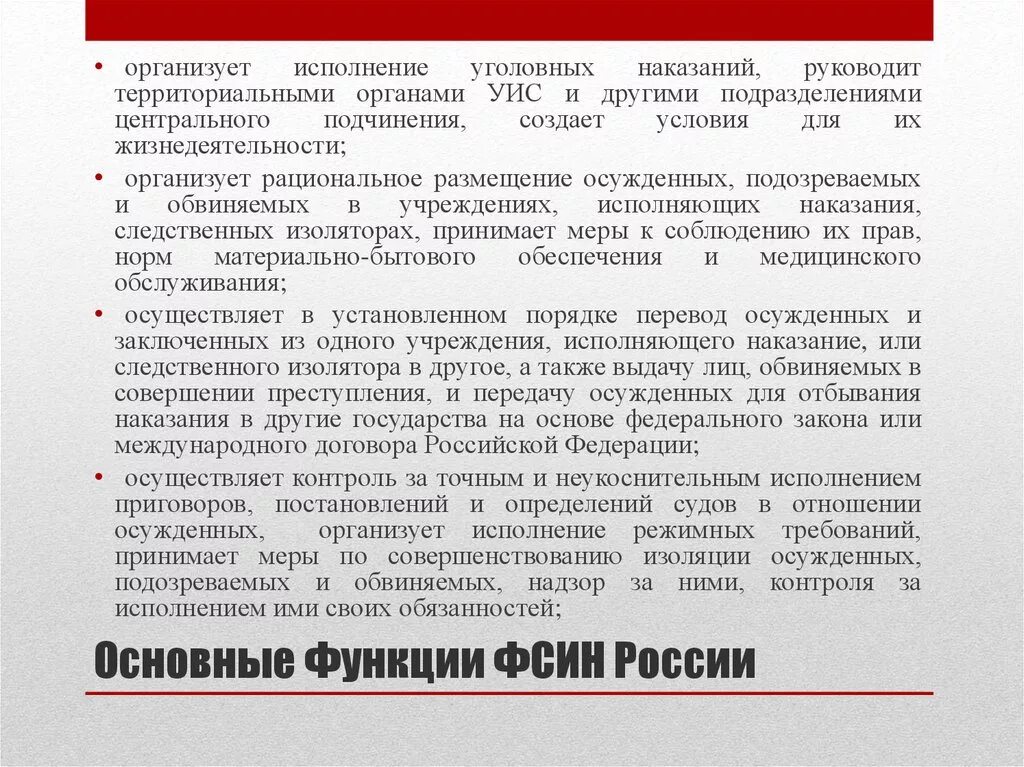 • организует исполнение уголовных наказаний, руководит территориальными органами УИС и другими подразделениями центрального подчинения, создает условия для их жизнедеятельности;

• организует рациональное размещение осужденных, подозреваемых и обвиняемых в учреждениях, исполняющих наказания, следственных изоляторах, принимает меры к соблюдению их прав, норм материально-бытового обеспечения и медицинского обслуживания;

• осуществляет в установленном порядке перевод осужденных и заключенных из одного учреждения, исполняющего наказание, или следственного изолятора в другое, а также выдачу лиц, обвиняемых в совершении преступления, и передачу осужденных для отбывания наказания в другие государства на основе федерального закона или международного договора Российской Федерации;

• осуществляет контроль за точным и неукоснительным исполнением приговоров, постановлений и определений судов в отношении осужденных, организует исполнение режимных требований, принимает меры по совершенствованию изоляции осужденных, подозреваемых и обвиняемых, надзор за ними, контроля за исполнением ими своих обязанностей;

Основные Функции ФСИН России